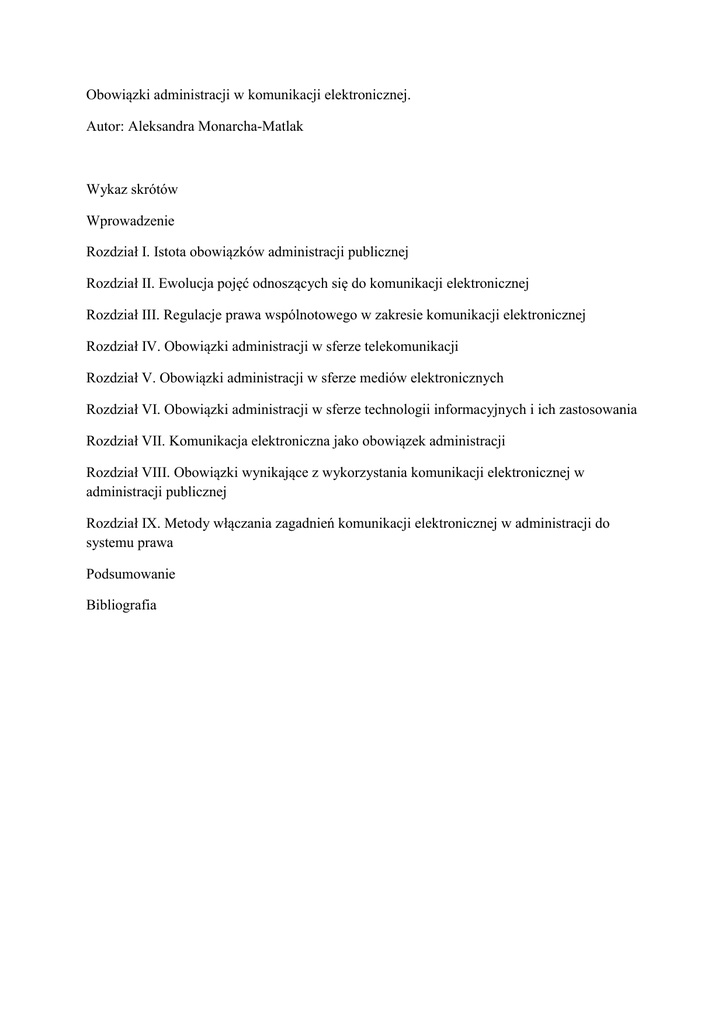 Obowiązki administracji w komunikacji elektronicznej.

Autor: Aleksandra Monarcha-Matlak

Wykaz skrótów

Wprowadzenie

Rozdział I. Istota obowiązków administracji publicznej

Rozdział II. Ewolucja pojęć odnoszących się do komunikacji elektronicznej

Rozdział III. Regulacje prawa wspólnotowego w zakresie komunikacji elektronicznej

Rozdział IV. Obowiązki administracji w sferze telekomunikacji

Rozdział V. Obowiązki administracji w sferze mediów elektronicznych

Rozdział VI. Obowiązki administracji w sferze technologii informacyjnych i ich zastosowania

Rozdział VII. Komunikacja elektroniczna jako obowiązek administracji

Rozdział VIII. Obowiązki wynikające z wykorzystania komunikacji elektronicznej w administracji publicznej

Rozdział IX. Metody włączania zagadnień komunikacji elektronicznej w administracji do systemu prawa

Podsumowanie

Bibliografia